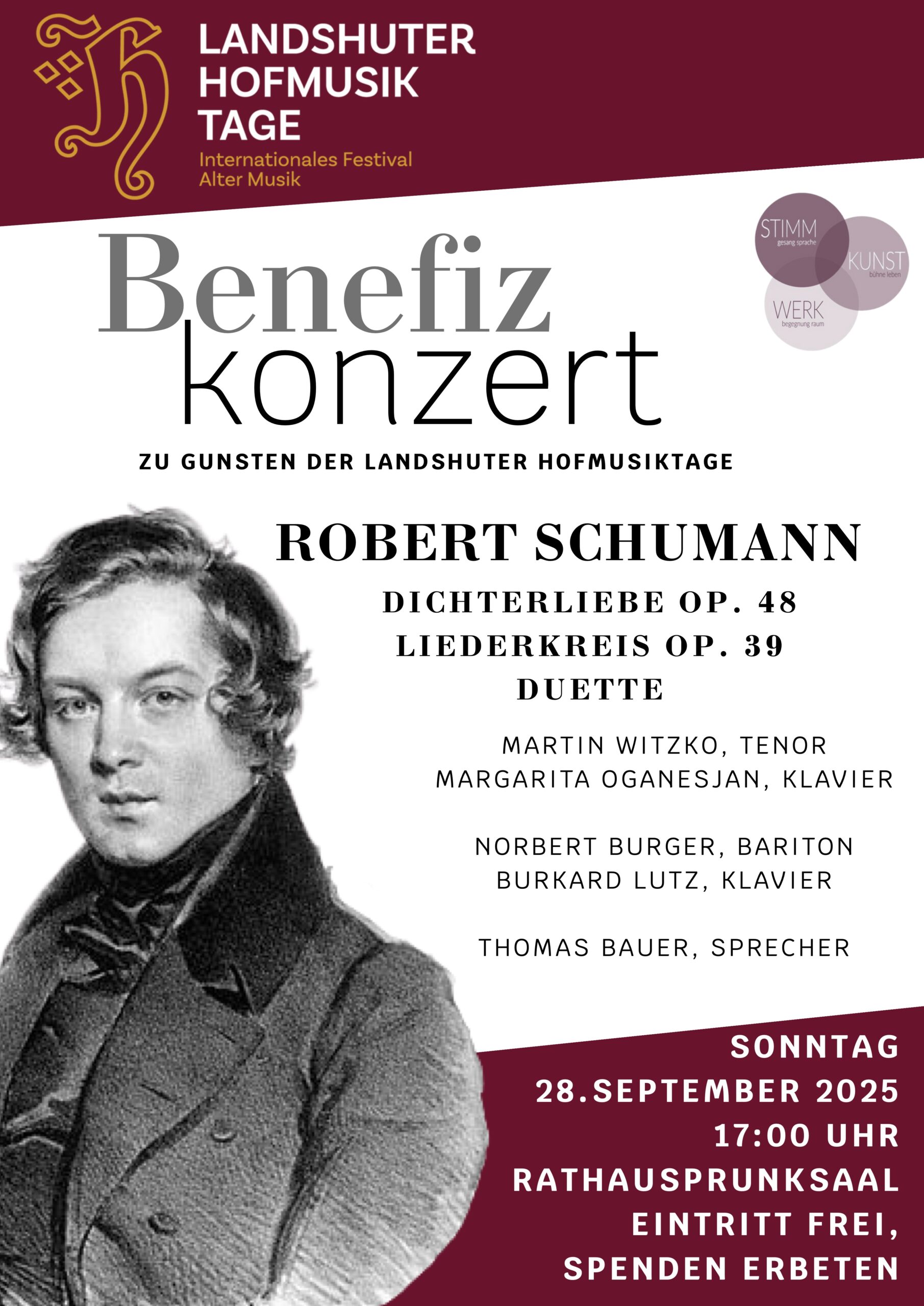 LANDSHUTER
HOFMUSIK
TAGE
Internationales Festival
Alter Musik

STIMM
gesang sprache
KUNST
bühne leben
WERK
begegnung raum

Benefiz
konzert

ZU GUNSTEN DER LANDSHUTER HOFMUSIKTAGE

ROBERT SCHUMANN

DICHTERLIEBE OP. 48
LIEDERKREIS OP. 39
DUETTE

MARTIN WITZKO, TENOR
MARGARITA OGANESJAN, KLAVIER

NORBERT BURGER, BARITON
BURKARD LUTZ, KLAVIER

THOMAS BAUER, SPRECHER

SONNTAG
28.SEPTEMBER 2025
17:00 UHR
RATHAUSPRUNKSAAL
EINTRITT FREI,
SPENDEN ERBETEN